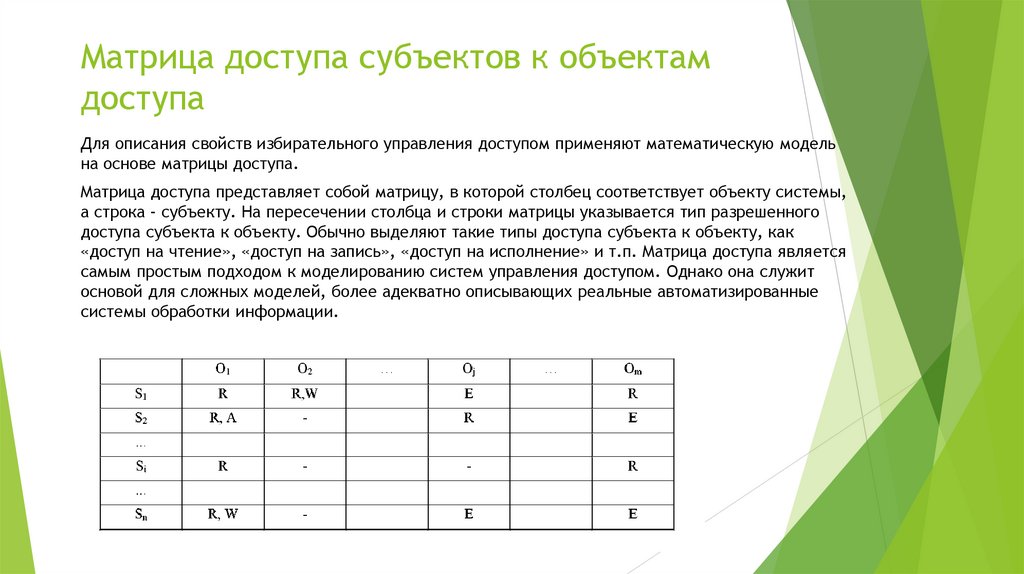 Матрица доступа субъектов к объектам доступа

Для описания свойств избирательного управления доступом применяют математическую модель на основе матрицы доступа.

Матрица доступа представляет собой матрицу, в которой столбец соответствует объекту системы, а строка - субъекту. На пересечении столбца и строки матрицы указывается тип разрешенного доступа субъекта к объекту. Обычно выделяют такие типы доступа субъекта к объекту, как «доступ на чтение», «доступ на запись», «доступ на исполнение» и т.п. Матрица доступа является самым простым подходом к моделированию систем управления доступом. Однако она служит основой для сложных моделей, более адекватно описывающих реальные автоматизированные системы обработки информации.

|  | $O_1$ | $O_2$ | … | $O_j$ | … | $O_m$ |
|---|---|---|---|---|---|---|
| $S_1$ | R | R,W |  | E |  | R |
| $S_2$ | R, A | - |  | R |  | E |
| … |  |  |  |  |  |  |
| $S_i$ | R | - |  | - |  | R |
| … |  |  |  |  |  |  |
| $S_n$ | R, W | - |  | E |  | E |